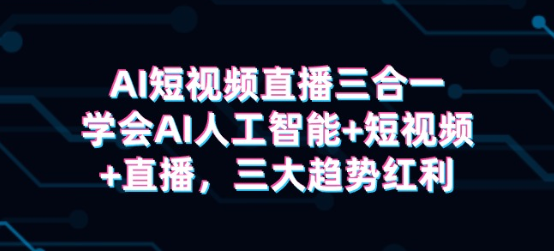 AI短视频直播三合一
学会AI人工智能+短视频
+直播，三大趋势红利